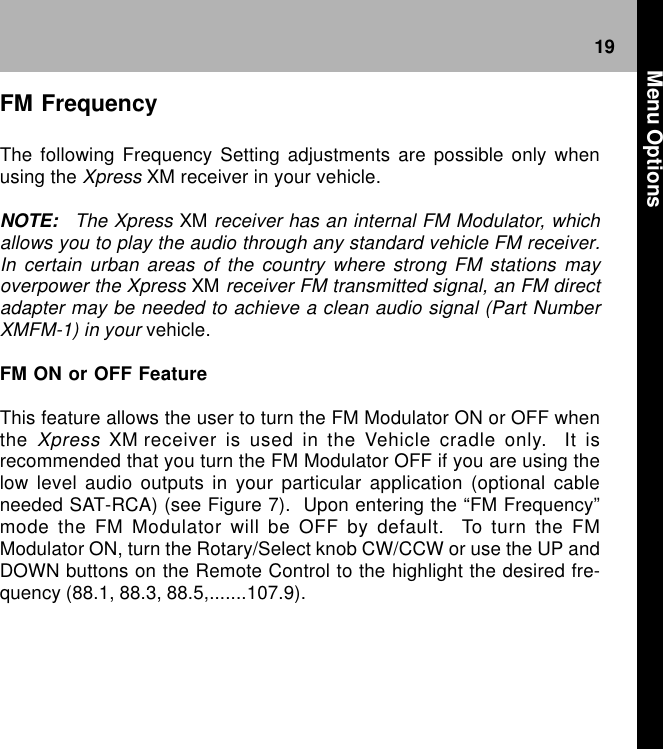 19

Menu Options

FM Frequency

The following Frequency Setting adjustments are possible only when using the Xpress XM receiver in your vehicle.

NOTE: The Xpress XM receiver has an internal FM Modulator, which allows you to play the audio through any standard vehicle FM receiver. In certain urban areas of the country where strong FM stations may overpower the Xpress XM receiver FM transmitted signal, an FM direct adapter may be needed to achieve a clean audio signal (Part Number XMFM-1) in your vehicle.

FM ON or OFF Feature

This feature allows the user to turn the FM Modulator ON or OFF when the Xpress XM receiver is used in the Vehicle cradle only. It is recommended that you turn the FM Modulator OFF if you are using the low level audio outputs in your particular application (optional cable needed SAT-RCA) (see Figure 7). Upon entering the “FM Frequency” mode the FM Modulator will be OFF by default. To turn the FM Modulator ON, turn the Rotary/Select knob CW/CCW or use the UP and DOWN buttons on the Remote Control to the highlight the desired frequency (88.1, 88.3, 88.5,.......107.9).